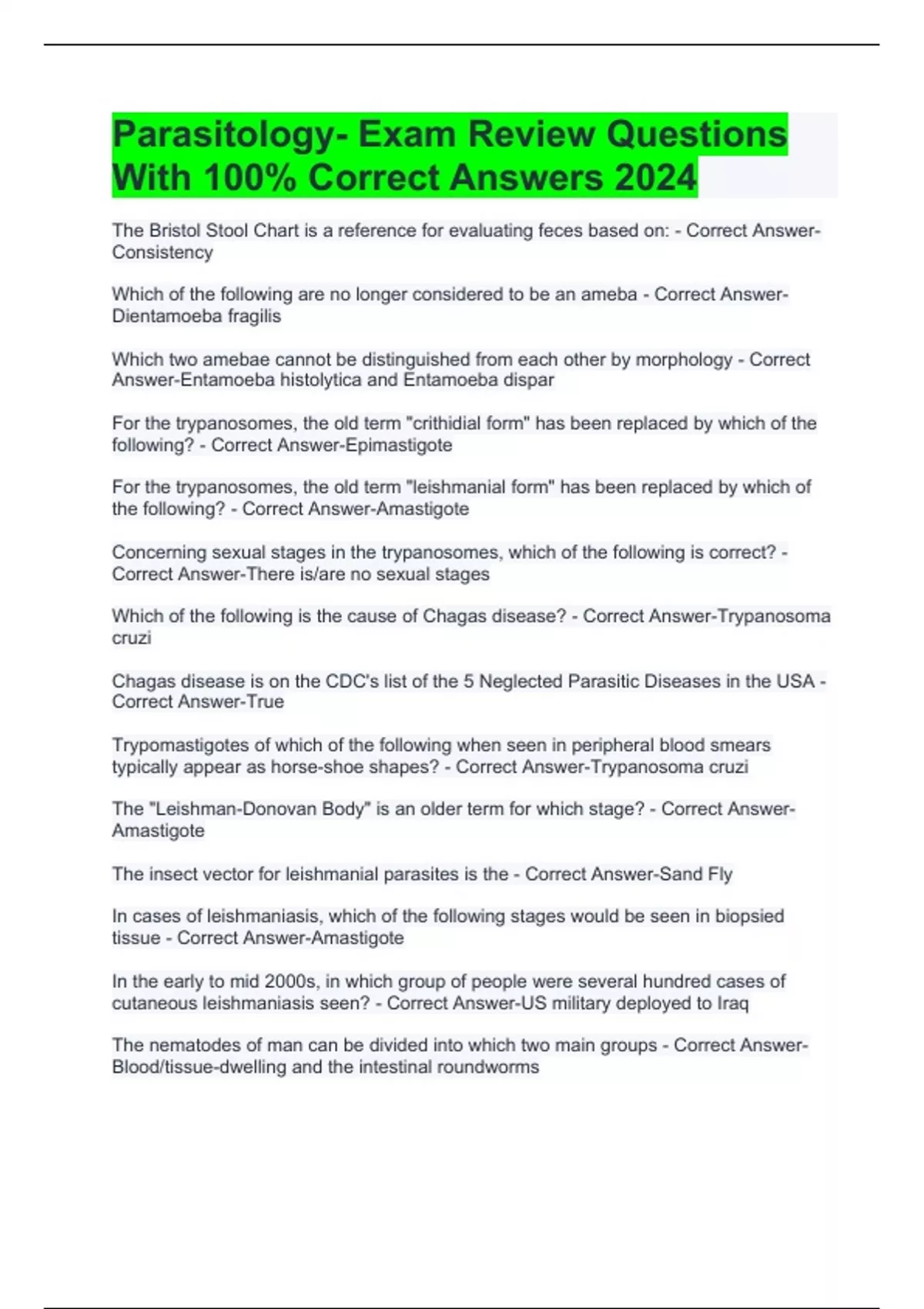 Parasitology- Exam Review Questions With 100% Correct Answers 2024

The Bristol Stool Chart is a reference for evaluating feces based on: - Correct Answer-Consistency

Which of the following are no longer considered to be an ameba - Correct Answer-Dientamoeba fragilis

Which two amebae cannot be distinguished from each other by morphology - Correct Answer-Entamoeba histolytica and Entamoeba dispar

For the trypanosomes, the old term "crithidial form" has been replaced by which of the following? - Correct Answer-Epimastigote

For the trypanosomes, the old term "leishmanial form" has been replaced by which of the following? - Correct Answer-Amastigote

Concerning sexual stages in the trypanosomes, which of the following is correct? - Correct Answer-There is/are no sexual stages

Which of the following is the cause of Chagas disease? - Correct Answer-Trypanosoma cruzi

Chagas disease is on the CDC's list of the 5 Neglected Parasitic Diseases in the USA - Correct Answer-True

Trypomastigotes of which of the following when seen in peripheral blood smears typically appear as horse-shoe shapes? - Correct Answer-Trypanosoma cruzi

The "Leishman-Donovan Body" is an older term for which stage? - Correct Answer-Amastigote

The insect vector for leishmanial parasites is the - Correct Answer-Sand Fly

In cases of leishmaniasis, which of the following stages would be seen in biopsied tissue - Correct Answer-Amastigote

In the early to mid 2000s, in which group of people were several hundred cases of cutaneous leishmaniasis seen? - Correct Answer-US military deployed to Iraq

The nematodes of man can be divided into which two main groups - Correct Answer-Blood/tissue-dwelling and the intestinal roundworms